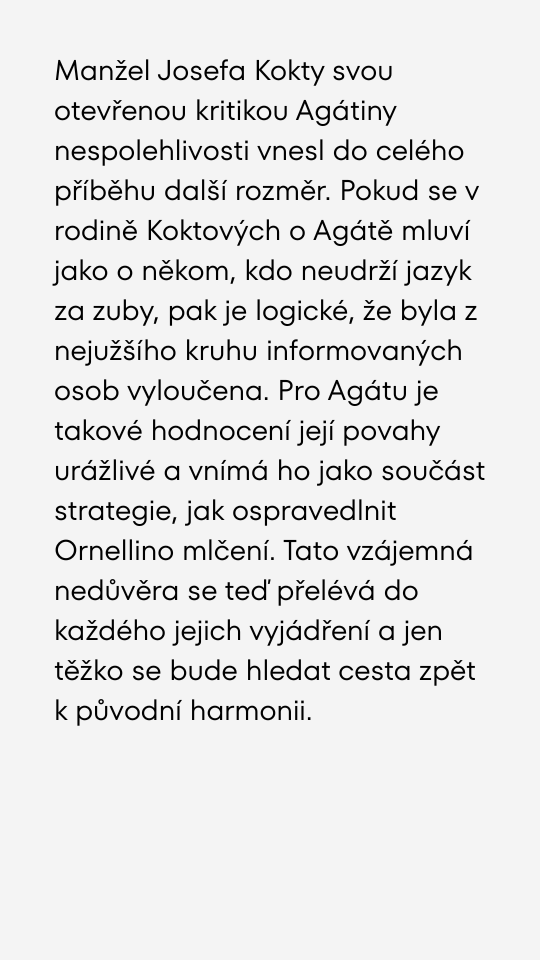 Manžel Josefa Kokty svou otevřenou kritikou Agátiny nespolehlivosti vnesl do celého příběhu další rozměr. Pokud se v rodině Koktových o Agátě mluví jako o někom, kdo neudrží jazyk za zuby, pak je logické, že byla z nejužšího kruhu informovaných osob vyloučena. Pro Agátu je takové hodnocení její povahy urážlivé a vnímá ho jako součást strategie, jak ospravedlnit Ornellino mlčení. Tato vzájemná nedůvěra se teď přelévá do každého jejich vyjádření a jen těžko se bude hledat cesta zpět k původní harmonii.